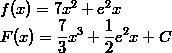 $f(x) = 7x^2 + e^2x$
$F(x) = \frac{7}{3}x^3 + \frac{1}{2}e^2x + C$